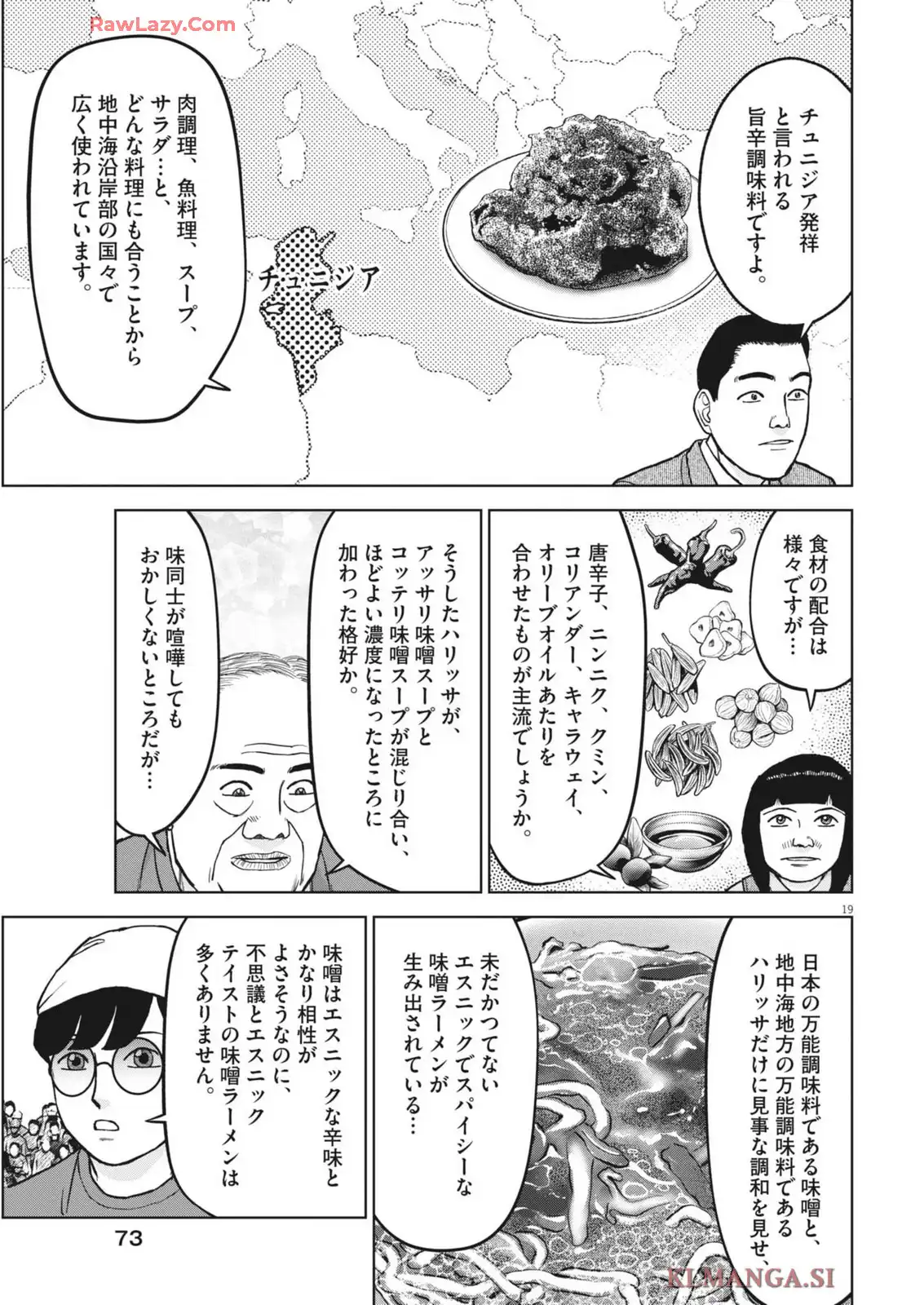 RawLazy.Com

チュニジア発祥と言われる旨辛調味料ですよ。

チュニジア

肉調理、魚料理、スープ、サラダ…と、どんな料理にも合うことから地中海沿岸部の国々で広く使われています。

食材の配合は様々ですが…

唐辛子、ニンニク、クミン、コリアンダー、キャラウェイ、オリーブオイルあたりを合わせたものが主流でしょうか。

そうしたハリッサが、アッサリ味噌スープとコッテリ味噌スープが混じり合い、ほどよい濃度になったところに加わった格好か。

味同士が喧嘩してもおかしくないところだが…

19

日本の万能調味料である味噌と、地中海地方の万能調味料であるハリッサだけに見事な調和を見せ、

未だかつてないエスニックでスパイシーな味噌ラーメンが生み出されている…

味噌はエスニックな辛味とかなり相性がよさそうなのに、不思議とエスニックテイストの味噌ラーメンは多くありません。

73

KLMANGA.SI